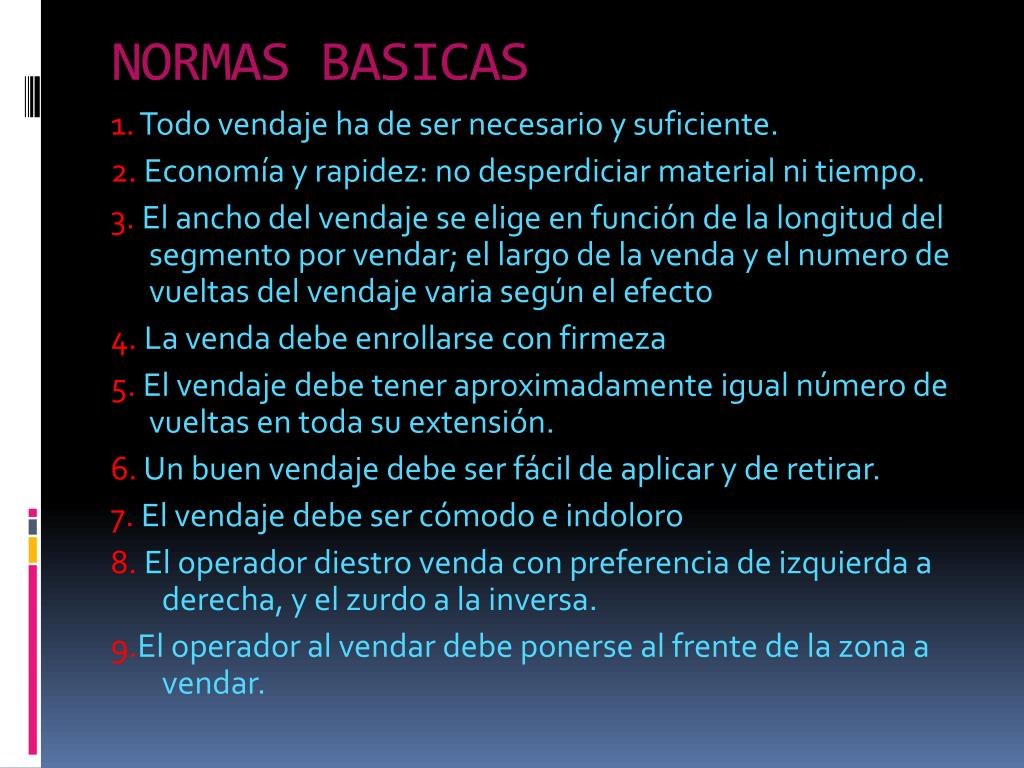 NORMAS BASICAS

1. Todo vendaje ha de ser necesario y suficiente.

2. Economía y rapidez: no desperdiciar material ni tiempo.

3. El ancho del vendaje se elige en función de la longitud del segmento por vendar; el largo de la venda y el numero de vueltas del vendaje varia según el efecto

4. La venda debe enrollarse con firmeza

5. El vendaje debe tener aproximadamente igual número de vueltas en toda su extensión.

6. Un buen vendaje debe ser fácil de aplicar y de retirar.

7. El vendaje debe ser cómodo e indoloro

8. El operador diestro venda con preferencia de izquierda a derecha, y el zurdo a la inversa.

9.El operador al vendar debe ponerse al frente de la zona a vendar.